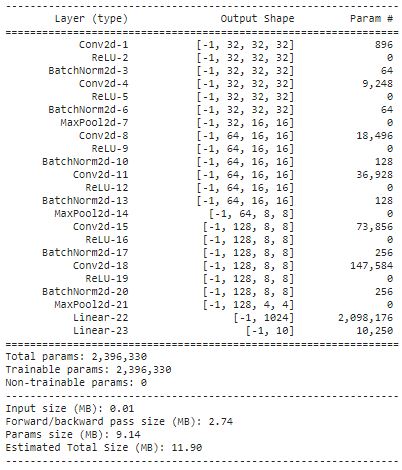 ----------------------------------------------------------------

| Layer (type) | Output Shape | Param # |
|---|---|---|
| Conv2d-1 | [-1, 32, 32, 32] | 896 |
| ReLU-2 | [-1, 32, 32, 32] | 0 |
| BatchNorm2d-3 | [-1, 32, 32, 32] | 64 |
| Conv2d-4 | [-1, 32, 32, 32] | 9,248 |
| ReLU-5 | [-1, 32, 32, 32] | 0 |
| BatchNorm2d-6 | [-1, 32, 32, 32] | 64 |
| MaxPool2d-7 | [-1, 32, 16, 16] | 0 |
| Conv2d-8 | [-1, 64, 16, 16] | 18,496 |
| ReLU-9 | [-1, 64, 16, 16] | 0 |
| BatchNorm2d-10 | [-1, 64, 16, 16] | 128 |
| Conv2d-11 | [-1, 64, 16, 16] | 36,928 |
| ReLU-12 | [-1, 64, 16, 16] | 0 |
| BatchNorm2d-13 | [-1, 64, 16, 16] | 128 |
| MaxPool2d-14 | [-1, 64, 8, 8] | 0 |
| Conv2d-15 | [-1, 128, 8, 8] | 73,856 |
| ReLU-16 | [-1, 128, 8, 8] | 0 |
| BatchNorm2d-17 | [-1, 128, 8, 8] | 256 |
| Conv2d-18 | [-1, 128, 8, 8] | 147,584 |
| ReLU-19 | [-1, 128, 8, 8] | 0 |
| BatchNorm2d-20 | [-1, 128, 8, 8] | 256 |
| MaxPool2d-21 | [-1, 128, 4, 4] | 0 |
| Linear-22 | [-1, 1024] | 2,098,176 |
| Linear-23 | [-1, 10] | 10,250 |

================================================================
Total params: 2,396,330
Trainable params: 2,396,330
Non-trainable params: 0
----------------------------------------------------------------
Input size (MB): 0.01
Forward/backward pass size (MB): 2.74
Params size (MB): 9.14
Estimated Total Size (MB): 11.90
----------------------------------------------------------------